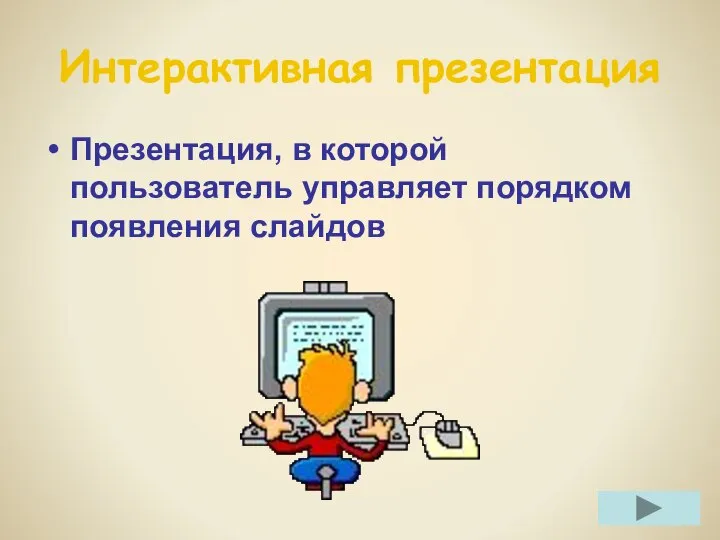 Интерактивная презентация

• Презентация, в которой пользователь управляет порядком появления слайдов